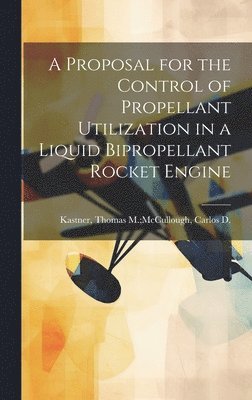 A Proposal for the Control of Propellant Utilization in a Liquid Bipropellant Rocket Engine

Kastner, Thomas M.;McCullough, Carlos D.